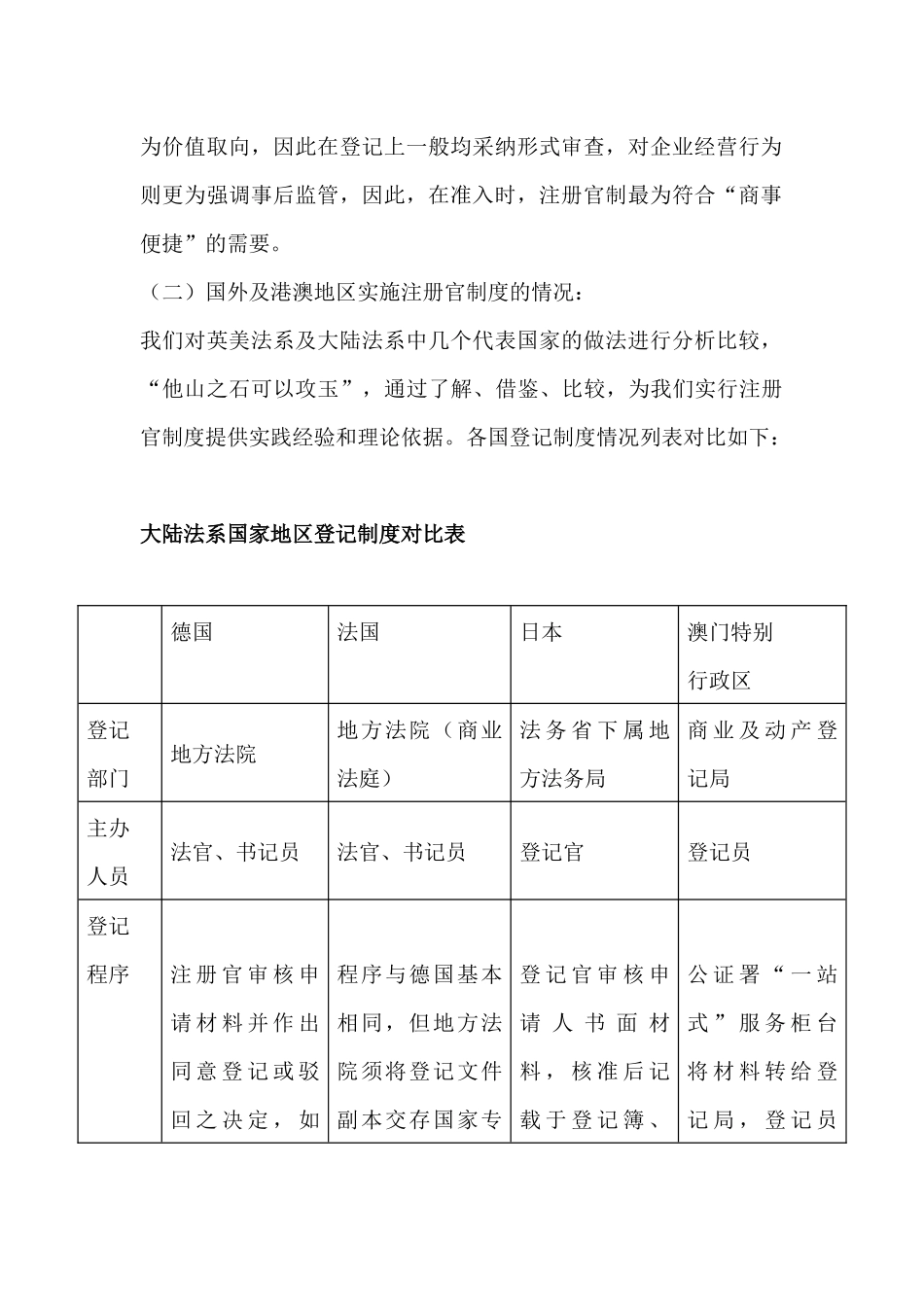 为价值取向，因此在登记上一般均采纳形式审查，对企业经营行为则更为强调事后监管，因此，在准入时，注册官制最为符合“商事便捷”的需要。

（二）国外及港澳地区实施注册官制度的情况：

我们对英美法系及大陆法系中几个代表国家的做法进行分析比较，“他山之石可以攻玉”，通过了解、借鉴、比较，为我们实行注册官制度提供实践经验和理论依据。各国登记制度情况列表对比如下：

大陆法系国家地区登记制度对比表

| | 德国 | 法国 | 日本 | 澳门特别行政区 |
|---|---|---|---|---|
| 登记部门 | 地方法院 | 地方法院（商业法庭） | 法务省下属地方法务局 | 商业及动产登记局 |
| 主办人员 | 法官、书记员 | 法官、书记员 | 登记官 | 登记员 |
| 登记程序 | 注册官审核申请材料并作出同意登记或驳回之决定，如 | 程序与德国基本相同，但地方法院须将登记文件副本交存国家专 | 登记官审核申请人书面材料，核准后记载于登记簿、 | 公证署“一站式”服务柜台将材料转给登记局，登记员 |